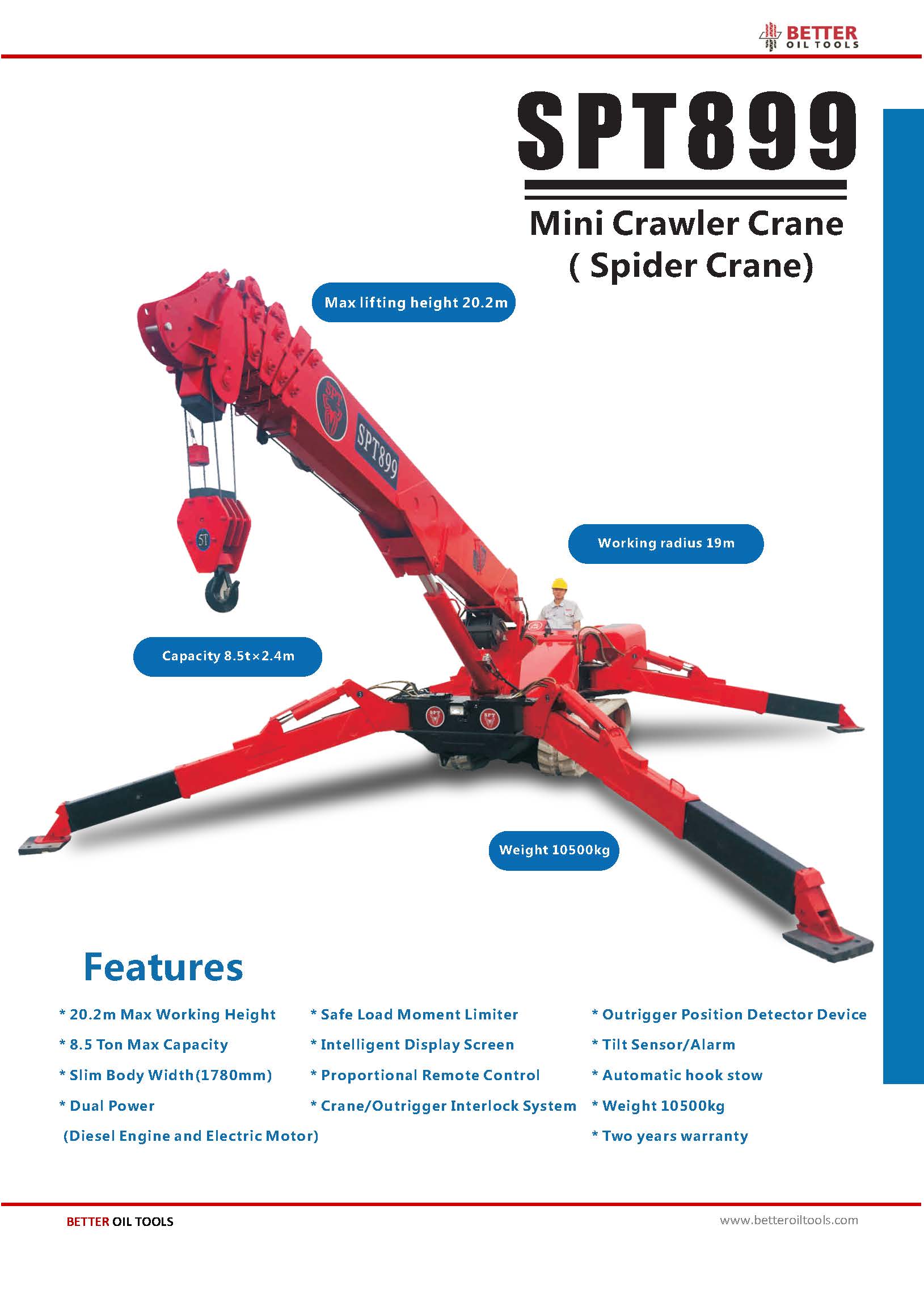 BETTER OIL TOOLS

SPT899

Mini Crawler Crane ( Spider Crane)

Max lifting height 20.2m

SPT899

5T

Working radius 19m

Capacity 8.5t×2.4m

Weight 10500kg

Features

* 20.2m Max Working Height
* 8.5 Ton Max Capacity
* Slim Body Width(1780mm)
* Dual Power (Diesel Engine and Electric Motor)

* Safe Load Moment Limiter
* Intelligent Display Screen
* Proportional Remote Control
* Crane/Outrigger Interlock System

* Outrigger Position Detector Device
* Tilt Sensor/Alarm
* Automatic hook stow
* Weight 10500kg
* Two years warranty

BETTER OIL TOOLS

www.betteroiltools.com